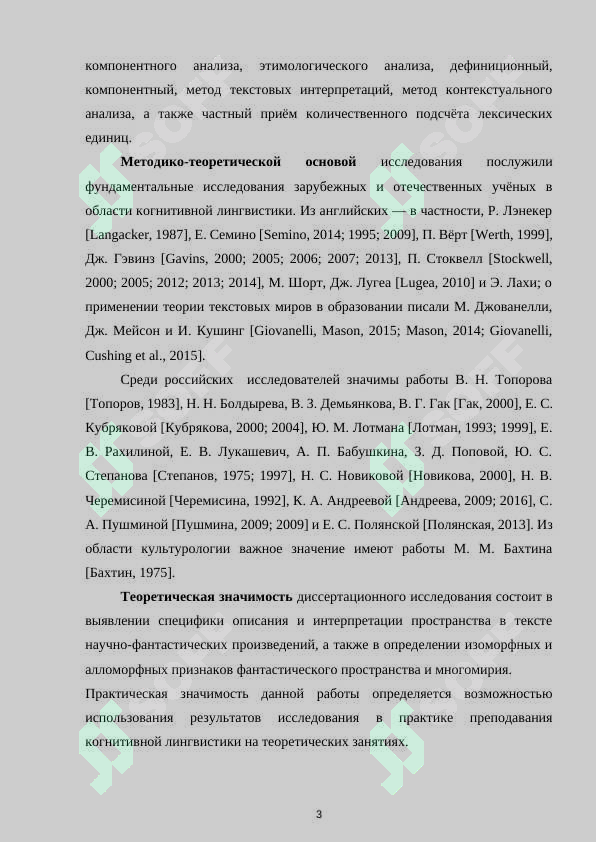 компонентного анализа, этимологического анализа, дефиниционный, компонентный, метод текстовых интерпретаций, метод контекстуального анализа, а также частный приём количественного подсчёта лексических единиц.

Методико-теоретической основой исследования послужили фундаментальные исследования зарубежных и отечественных учёных в области когнитивной лингвистики. Из английских — в частности, Р. Лэнекер [Langacker, 1987], Е. Семино [Semino, 2014; 1995; 2009], П. Вёрт [Werth, 1999], Дж. Гэвинз [Gavins, 2000; 2005; 2006; 2007; 2013], П. Стоквелл [Stockwell, 2000; 2005; 2012; 2013; 2014], М. Шорт, Дж. Лугеа [Lugea, 2010] и Э. Лахи; о применении теории текстовых миров в образовании писали М. Джованелли, Дж. Мейсон и И. Кушинг [Giovanelli, Mason, 2015; Mason, 2014; Giovanelli, Cushing et al., 2015].

Среди российских исследователей значимы работы В. Н. Топорова [Топоров, 1983], Н. Н. Болдырева, В. З. Демьянкова, В. Г. Гак [Гак, 2000], Е. С. Кубряковой [Кубрякова, 2000; 2004], Ю. М. Лотмана [Лотман, 1993; 1999], Е. В. Рахилиной, Е. В. Лукашевич, А. П. Бабушкина, З. Д. Поповой, Ю. С. Степанова [Степанов, 1975; 1997], Н. С. Новиковой [Новикова, 2000], Н. В. Черемисиной [Черемисина, 1992], К. А. Андреевой [Андреева, 2009; 2016], С. А. Пушминой [Пушмина, 2009; 2009] и Е. С. Полянской [Полянская, 2013]. Из области культурологии важное значение имеют работы М. М. Бахтина [Бахтин, 1975].

Теоретическая значимость диссертационного исследования состоит в выявлении специфики описания и интерпретации пространства в тексте научно-фантастических произведений, а также в определении изоморфных и алломорфных признаков фантастического пространства и многомирия.

Практическая значимость данной работы определяется возможностью использования результатов исследования в практике преподавания когнитивной лингвистики на теоретических занятиях.

3